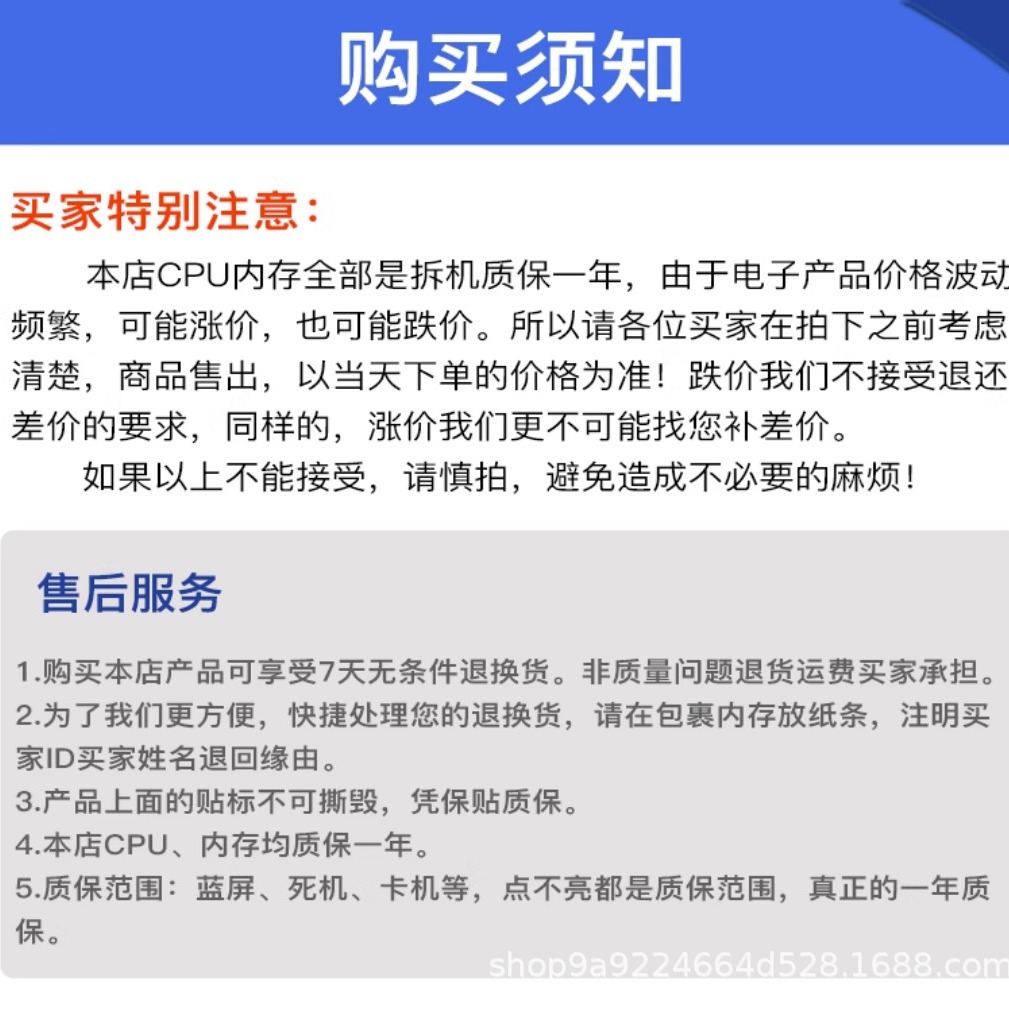 购买须知

买家特别注意：

本店CPU内存全部是拆机质保一年，由于电子产品价格波动频繁，可能涨价，也可能跌价。所以请各位买家在拍下之前考虑清楚，商品售出，以当天下单的价格为准！跌价我们不接受退还差价的要求，同样的，涨价我们更不可能找您补差价。

如果以上不能接受，请慎拍，避免造成不必要的麻烦！

售后服务

1.购买本店产品可享受7天无条件退换货。非质量问题退货运费买家承担。
2.为了我们更方便，快捷处理您的退换货，请在包裹内存放纸条，注明买家ID买家姓名退回缘由。
3.产品上面的贴标不可撕毁，凭保贴质保。
4.本店CPU、内存均质保一年。
5.质保范围：蓝屏、死机、卡机等，点不亮都是质保范围，真正的一年质保。

shop9a9224664d528.1688.com